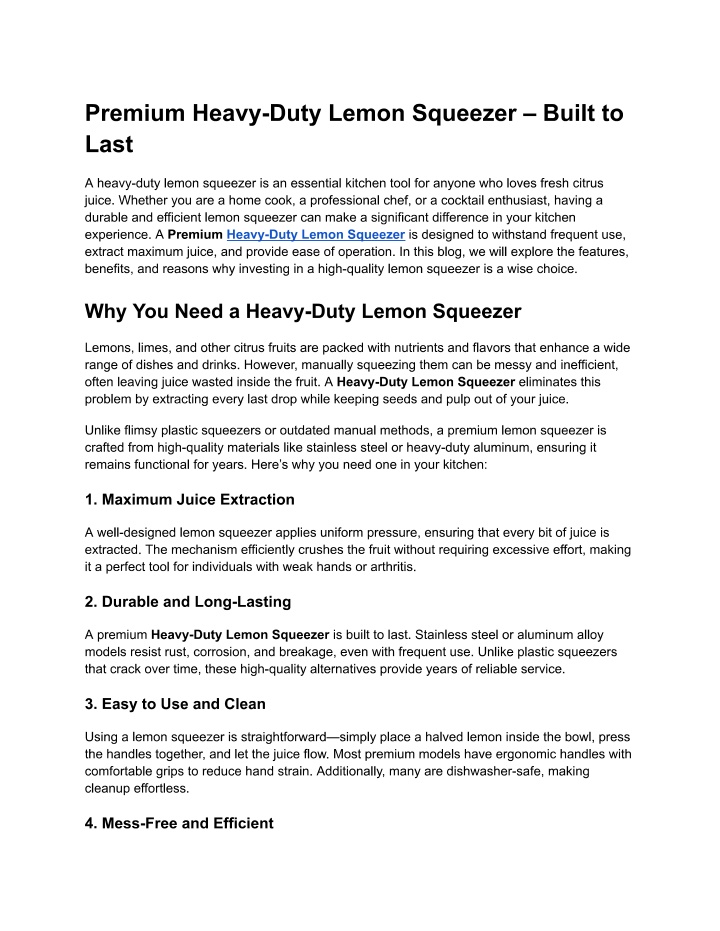 Premium Heavy-Duty Lemon Squeezer – Built to Last

A heavy-duty lemon squeezer is an essential kitchen tool for anyone who loves fresh citrus juice. Whether you are a home cook, a professional chef, or a cocktail enthusiast, having a durable and efficient lemon squeezer can make a significant difference in your kitchen experience. A Premium Heavy-Duty Lemon Squeezer is designed to withstand frequent use, extract maximum juice, and provide ease of operation. In this blog, we will explore the features, benefits, and reasons why investing in a high-quality lemon squeezer is a wise choice.

Why You Need a Heavy-Duty Lemon Squeezer

Lemons, limes, and other citrus fruits are packed with nutrients and flavors that enhance a wide range of dishes and drinks. However, manually squeezing them can be messy and inefficient, often leaving juice wasted inside the fruit. A Heavy-Duty Lemon Squeezer eliminates this problem by extracting every last drop while keeping seeds and pulp out of your juice.

Unlike flimsy plastic squeezers or outdated manual methods, a premium lemon squeezer is crafted from high-quality materials like stainless steel or heavy-duty aluminum, ensuring it remains functional for years. Here's why you need one in your kitchen:

1. Maximum Juice Extraction

A well-designed lemon squeezer applies uniform pressure, ensuring that every bit of juice is extracted. The mechanism efficiently crushes the fruit without requiring excessive effort, making it a perfect tool for individuals with weak hands or arthritis.

2. Durable and Long-Lasting

A premium Heavy-Duty Lemon Squeezer is built to last. Stainless steel or aluminum alloy models resist rust, corrosion, and breakage, even with frequent use. Unlike plastic squeezers that crack over time, these high-quality alternatives provide years of reliable service.

3. Easy to Use and Clean

Using a lemon squeezer is straightforward—simply place a halved lemon inside the bowl, press the handles together, and let the juice flow. Most premium models have ergonomic handles with comfortable grips to reduce hand strain. Additionally, many are dishwasher-safe, making cleanup effortless.

4. Mess-Free and Efficient